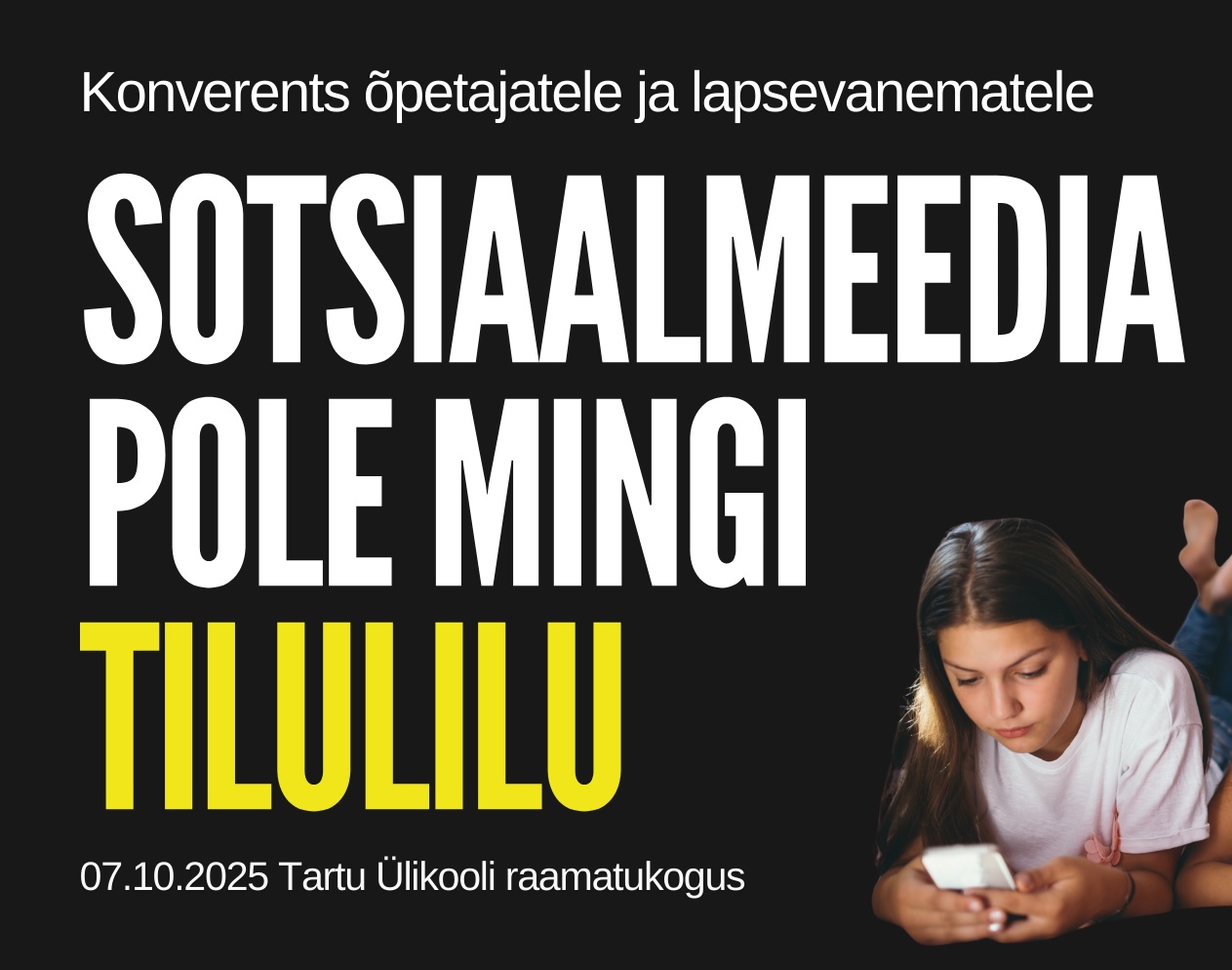 Konverents õpetajatele ja lapsevanematele

SOTSIAALMEEDIA
POLE MINGI
TILULILU

07.10.2025 Tartu Ülikooli raamatukogus